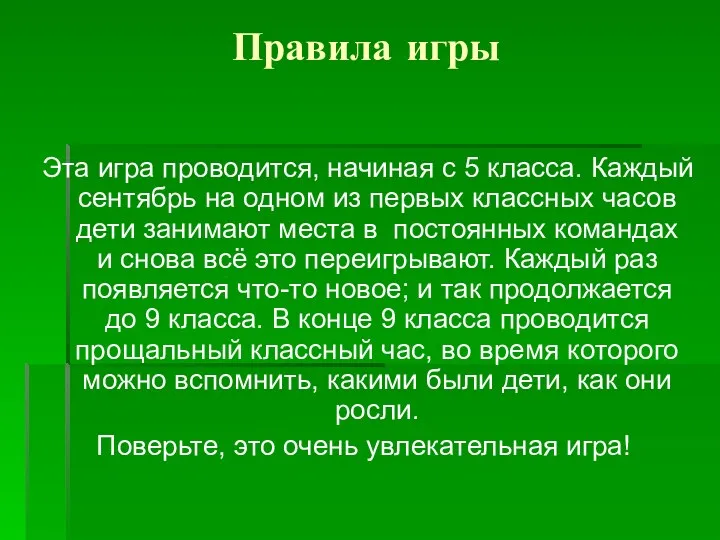 Правила игры

Эта игра проводится, начиная с 5 класса. Каждый сентябрь на одном из первых классных часов дети занимают места в постоянных командах и снова всё это переигрывают. Каждый раз появляется что-то новое; и так продолжается до 9 класса. В конце 9 класса проводится прощальный классный час, во время которого можно вспомнить, какими были дети, как они росли.

Поверьте, это очень увлекательная игра!